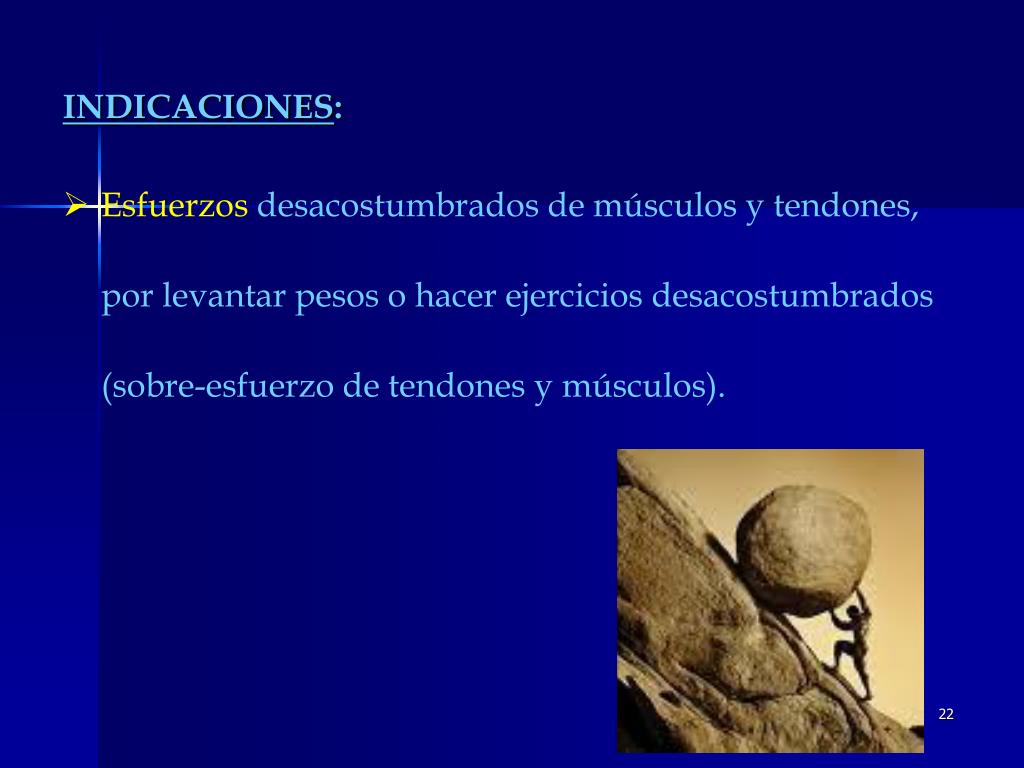 INDICACIONES:

➢ Esfuerzos desacostumbrados de músculos y tendones, por levantar pesos o hacer ejercicios desacostumbrados (sobre-esfuerzo de tendones y músculos).

22